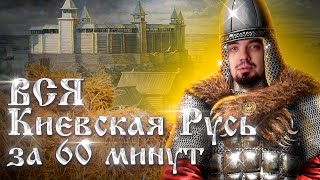 ВСЯ
Киевская Русь
за 60 минут